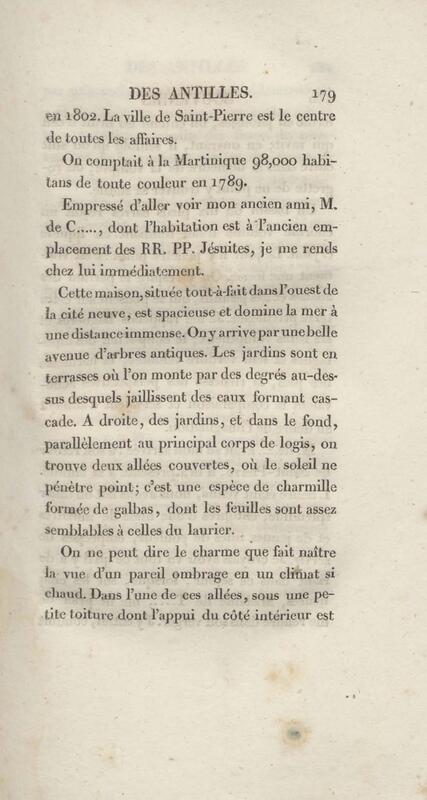 DES ANTILLES. 179

en 1802. La ville de Saint-Pierre est le centre de toutes les affaires.

On comptait à la Martinique 98,000 habitans de toute couleur en 1789.

Empressé d'aller voir mon ancien ami, M. de C....., dont l'habitation est à l'ancien emplacement des RR. PP. Jésuites, je me rends chez lui immédiatement.

Cette maison, située tout-à-fait dans l'ouest de la cité neuve, est spacieuse et domine la mer à une distance immense. On y arrive par une belle avenue d'arbres antiques. Les jardins sont en terrasses où l'on monte par des degrés au-dessus desquels jaillissent des eaux formant cascade. A droite, des jardins, et dans le fond, parallèlement au principal corps de logis, on trouve deux allées couvertes, où le soleil ne pénètre point; c'est une espèce de charmille formée de galbas, dont les feuilles sont assez semblables à celles du laurier.

On ne peut dire le charme que fait naître la vue d'un pareil ombrage en un climat si chaud. Dans l'une de ces allées, sous une petite toiture dont l'appui du côté intérieur est